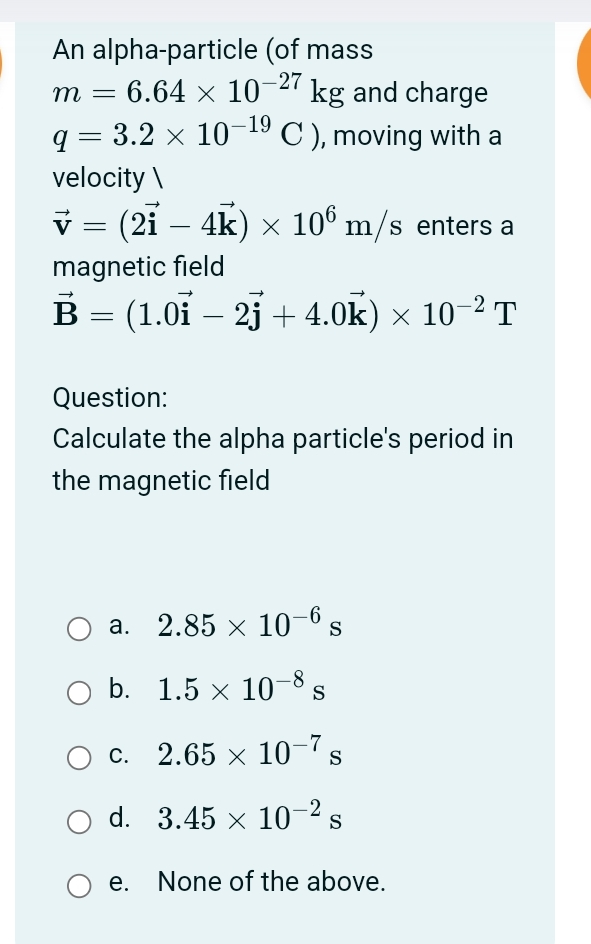 An alpha-particle (of mass $m = 6.64 \times 10^{-27}$ kg and charge $q = 3.2 \times 10^{-19}$ C ), moving with a velocity \ $\vec{\mathbf{v}} = (2\vec{\mathbf{i}} - 4\vec{\mathbf{k}}) \times 10^{6}$ m/s enters a magnetic field $\vec{\mathbf{B}} = (1.0\vec{\mathbf{i}} - 2\vec{\mathbf{j}} + 4.0\vec{\mathbf{k}}) \times 10^{-2}$ T

Question:
Calculate the alpha particle's period in the magnetic field

a. $2.85 \times 10^{-6}$ s

b. $1.5 \times 10^{-8}$ s

c. $2.65 \times 10^{-7}$ s

d. $3.45 \times 10^{-2}$ s

e. None of the above.